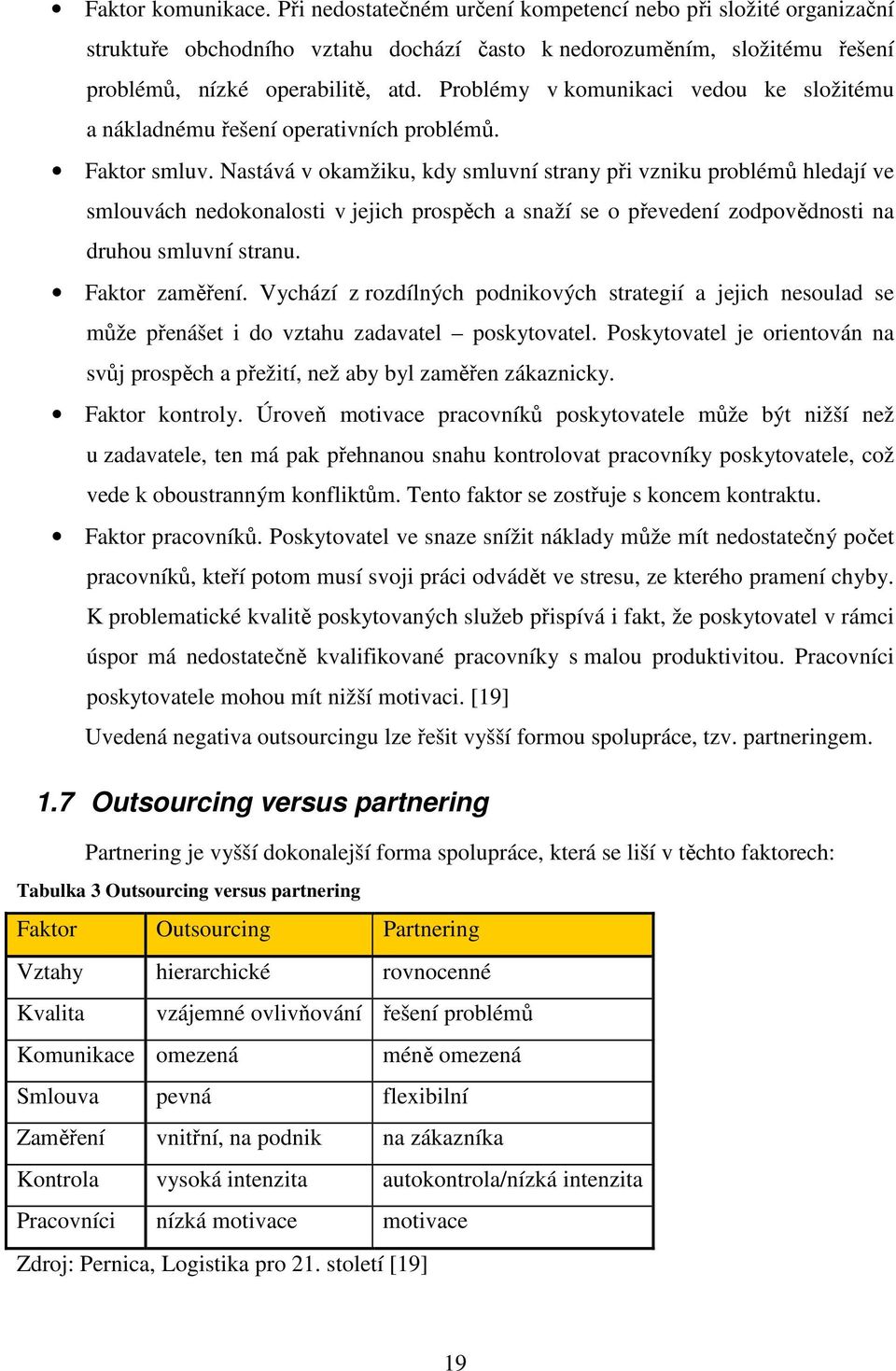 • Faktor komunikace. Při nedostatečném určení kompetencí nebo při složité organizační struktuře obchodního vztahu dochází často k nedorozuměním, složitému řešení problémů, nízké operabilitě, atd. Problémy v komunikaci vedou ke složitému a nákladnému řešení operativních problémů.

• Faktor smluv. Nastává v okamžiku, kdy smluvní strany při vzniku problémů hledají ve smlouvách nedokonalosti v jejich prospěch a snaží se o převedení zodpovědnosti na druhou smluvní stranu.

• Faktor zaměření. Vychází z rozdílných podnikových strategií a jejich nesoulad se může přenášet i do vztahu zadavatel – poskytovatel. Poskytovatel je orientován na svůj prospěch a přežití, než aby byl zaměřen zákaznicky.

• Faktor kontroly. Úroveň motivace pracovníků poskytovatele může být nižší než u zadavatele, ten má pak přehnanou snahu kontrolovat pracovníky poskytovatele, což vede k oboustranným konfliktům. Tento faktor se zostřuje s koncem kontraktu.

• Faktor pracovníků. Poskytovatel ve snaze snížit náklady může mít nedostatečný počet pracovníků, kteří potom musí svoji práci odvádět ve stresu, ze kterého pramení chyby. K problematické kvalitě poskytovaných služeb přispívá i fakt, že poskytovatel v rámci úspor má nedostatečně kvalifikované pracovníky s malou produktivitou. Pracovníci poskytovatele mohou mít nižší motivaci. [19]

Uvedená negativa outsourcingu lze řešit vyšší formou spolupráce, tzv. partneringem.

1.7 Outsourcing versus partnering

Partnering je vyšší dokonalejší forma spolupráce, která se liší v těchto faktorech:

Tabulka 3 Outsourcing versus partnering

| Faktor | Outsourcing | Partnering |
|---|---|---|
| Vztahy | hierarchické | rovnocenné |
| Kvalita | vzájemné ovlivňování | řešení problémů |
| Komunikace | omezená | méně omezená |
| Smlouva | pevná | flexibilní |
| Zaměření | vnitřní, na podnik | na zákazníka |
| Kontrola | vysoká intenzita | autokontrola/nízká intenzita |
| Pracovníci | nízká motivace | motivace |

Zdroj: Pernica, Logistika pro 21. století [19]

19